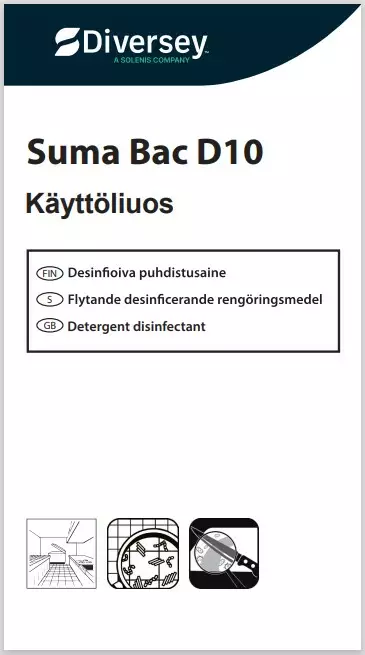 Diversey™
A SOLENIS COMPANY

Suma Bac D10

Käyttöliuos

FIN Desinfioiva puhdistusaine
S Flytande desinficerande rengöringsmedel
GB Detergent disinfectant